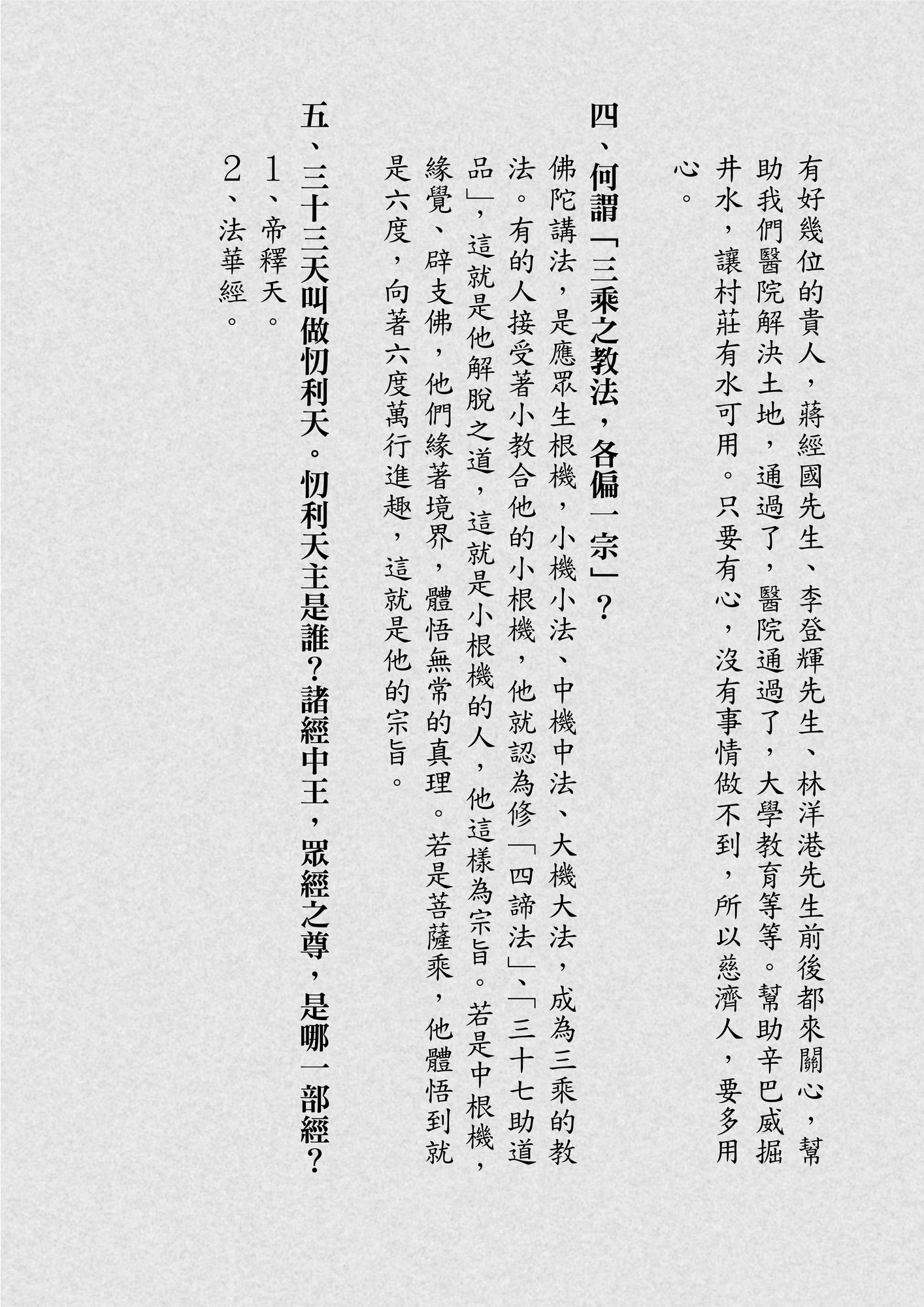 有好幾位的貴人，蔣經國先生、李登輝先生、林洋港先生前後都來關心，幫助我們醫院解決土地，通過了，醫院通過了，大學教育等等。幫助辛巴威掘井水，讓村莊有水可用。只要有心，沒有事情做不到，所以慈濟人，要多用心。

四、何謂「三乘之教法，各偏一宗」？

佛陀講法，是應眾生根機，小機小法、中機中法、大機大法，成為三乘的教法。有的人接受著小教合他的小根機，他就認為修「四諦法」、「三十七助道品」，這就是他解脫之道，這就是小根機的人，他這樣為宗旨。若是中根機，緣覺、辟支佛，他們緣著境界，體悟無常的真理。若是菩薩乘，他體悟到就是六度，向著六度萬行進趣，這就是他的宗旨。

五、三十三天叫做忉利天。忉利天主是誰？諸經中王，眾經之尊，是哪一部經？

1、帝釋天。
2、法華經。